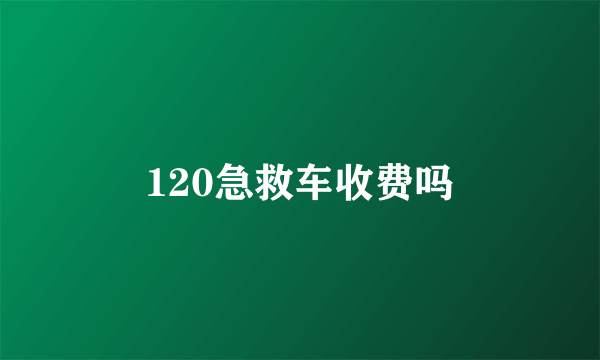 120急救车收费吗